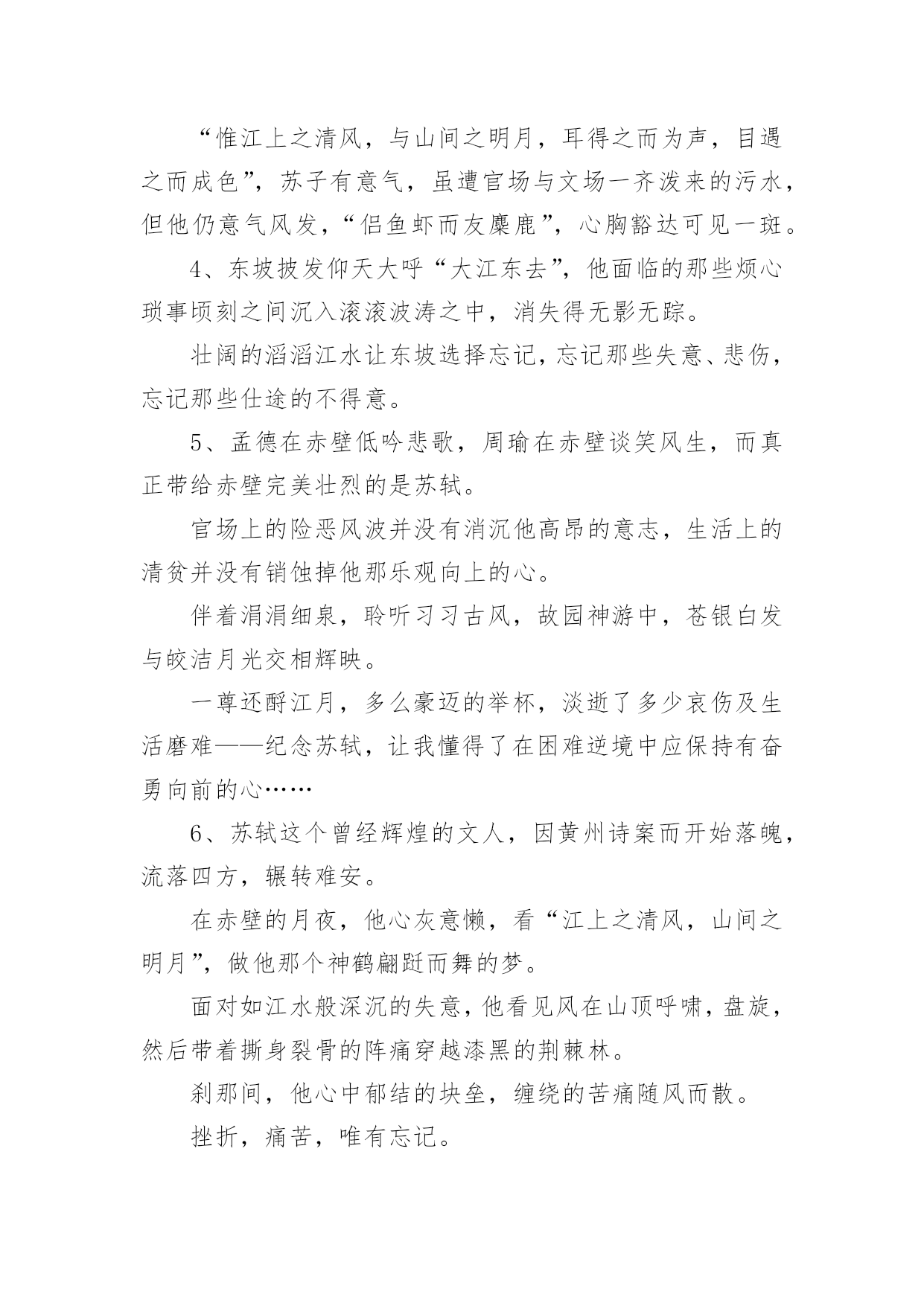 “惟江上之清风，与山间之明月，耳得之而为声，目遇之而成色”，苏子有意气，虽遭官场与文场一齐泼来的污水，但他仍意气风发，“侣鱼虾而友麋鹿”，心胸豁达可见一斑。

4、东坡披发仰天大呼“大江东去”，他面临的那些烦心琐事顷刻之间沉入滚滚波涛之中，消失得无影无踪。

壮阔的滔滔江水让东坡选择忘记，忘记那些失意、悲伤，忘记那些仕途的不得意。

5、孟德在赤壁低吟悲歌，周瑜在赤壁谈笑风生，而真正带给赤壁完美壮烈的是苏轼。

官场上的险恶风波并没有消沉他高昂的意志，生活上的清贫并没有销蚀掉他那乐观向上的心。

伴着涓涓细泉，聆听习习古风，故园神游中，苍银白发与皎洁月光交相辉映。

一尊还酹江月，多么豪迈的举杯，淡逝了多少哀伤及生活磨难——纪念苏轼，让我懂得了在困难逆境中应保持有奋勇向前的心……

6、苏轼这个曾经辉煌的文人，因黄州诗案而开始落魄，流落四方，辗转难安。

在赤壁的月夜，他心灰意懒，看“江上之清风，山间之明月”，做他那个神鹤翩跹而舞的梦。

面对如江水般深沉的失意，他看见风在山顶呼啸，盘旋，然后带着撕身裂骨的阵痛穿越漆黑的荆棘林。

刹那间，他心中郁结的块垒，缠绕的苦痛随风而散。

挫折，痛苦，唯有忘记。